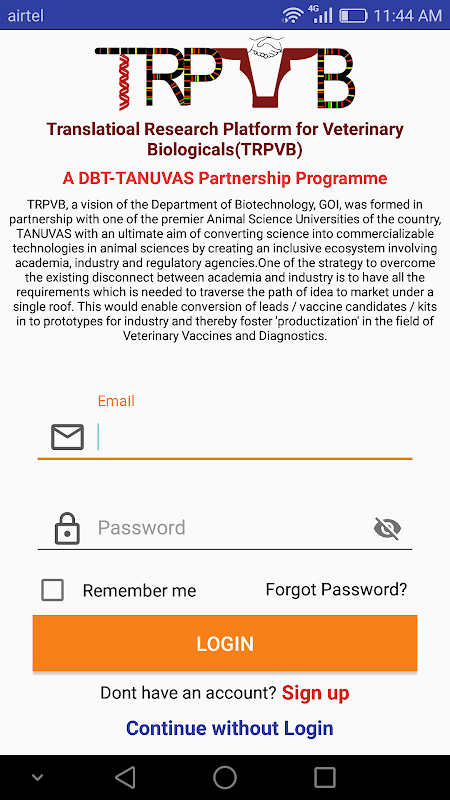 airtel 4G 11:44 AM

TRPVB

Translatioal Research Platform for Veterinary Biologicals(TRPVB)

A DBT-TANUVAS Partnership Programme

TRPVB, a vision of the Department of Biotechnology, GOI, was formed in partnership with one of the premier Animal Science Universities of the country, TANUVAS with an ultimate aim of converting science into commercializable technologies in animal sciences by creating an inclusive ecosystem involving academia, industry and regulatory agencies.One of the strategy to overcome the existing disconnect between academia and industry is to have all the requirements which is needed to traverse the path of idea to market under a single roof. This would enable conversion of leads / vaccine candidates / kits in to prototypes for industry and thereby foster 'productization' in the field of Veterinary Vaccines and Diagnostics.

Email

Password

Remember me

Forgot Password?

LOGIN

Dont have an account? Sign up

Continue without Login